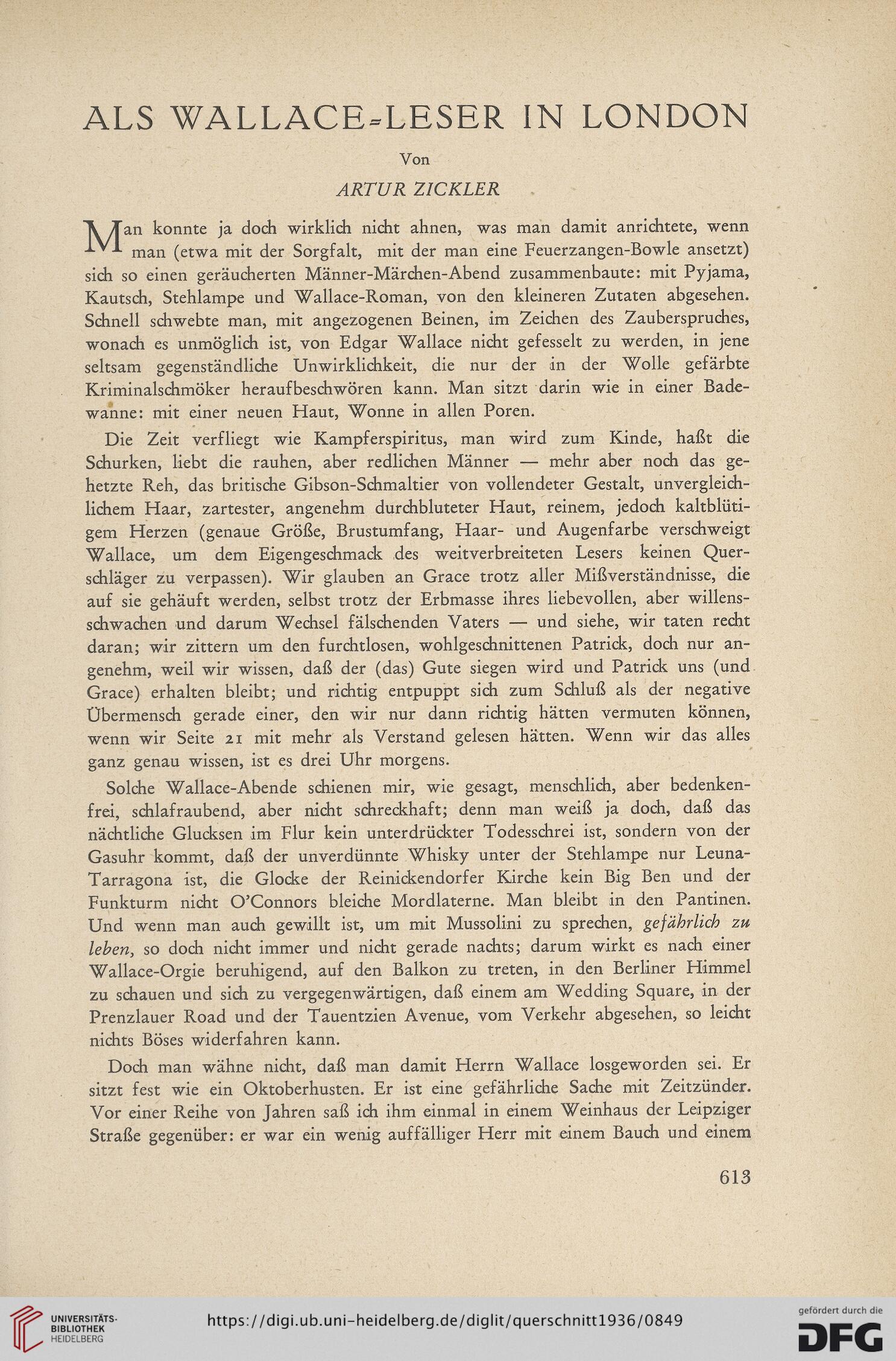 ALS WALLACE-LESER IN LONDON

Von

ARTUR ZICKLER

Man konnte ja doch wirklich nicht ahnen, was man damit anrichtete, wenn man (etwa mit der Sorgfalt, mit der man eine Feuerzangen-Bowle ansetzt) sich so einen geräucherten Männer-Märchen-Abend zusammenbaute: mit Pyjama, Kautsch, Stehlampe und Wallace-Roman, von den kleineren Zutaten abgesehen. Schnell schwebte man, mit angezogenen Beinen, im Zeichen des Zauberspruches, wonach es unmöglich ist, von Edgar Wallace nicht gefesselt zu werden, in jene seltsam gegenständliche Unwirklichkeit, die nur der in der Wolle gefärbte Kriminalschmöker heraufbeschwören kann. Man sitzt darin wie in einer Badewanne: mit einer neuen Haut, Wonne in allen Poren.

Die Zeit verfliegt wie Kampferspiritus, man wird zum Kinde, haßt die Schurken, liebt die rauhen, aber redlichen Männer — mehr aber noch das gehetzte Reh, das britische Gibson-Schmaltier von vollendeter Gestalt, unvergleichlichem Haar, zartester, angenehm durchbluteter Haut, reinem, jedoch kaltblütigem Herzen (genaue Größe, Brustumfang, Haar- und Augenfarbe verschweigt Wallace, um dem Eigengeschmack des weitverbreiteten Lesers keinen Querschläger zu verpassen). Wir glauben an Grace trotz aller Mißverständnisse, die auf sie gehäuft werden, selbst trotz der Erbmasse ihres liebevollen, aber willensschwachen und darum Wechsel fälschenden Vaters — und siehe, wir taten recht daran; wir zittern um den furchtlosen, wohlgeschnittenen Patrick, doch nur angenehm, weil wir wissen, daß der (das) Gute siegen wird und Patrick uns (und Grace) erhalten bleibt; und richtig entpuppt sich zum Schluß als der negative Übermensch gerade einer, den wir nur dann richtig hätten vermuten können, wenn wir Seite 21 mit mehr als Verstand gelesen hätten. Wenn wir das alles ganz genau wissen, ist es drei Uhr morgens.

Solche Wallace-Abende schienen mir, wie gesagt, menschlich, aber bedenkenfrei, schlafraubend, aber nicht schreckhaft; denn man weiß ja doch, daß das nächtliche Glucksen im Flur kein unterdrückter Todesschrei ist, sondern von der Gasuhr kommt, daß der unverdünnte Whisky unter der Stehlampe nur Leuna-Tarragona ist, die Glocke der Reinickendorfer Kirche kein Big Ben und der Funkturm nicht O'Connors bleiche Mordlaterne. Man bleibt in den Pantinen. Und wenn man auch gewillt ist, um mit Mussolini zu sprechen, gefährlich zu leben, so doch nicht immer und nicht gerade nachts; darum wirkt es nach einer Wallace-Orgie beruhigend, auf den Balkon zu treten, in den Berliner Himmel zu schauen und sich zu vergegenwärtigen, daß einem am Wedding Square, in der Prenzlauer Road und der Tauentzien Avenue, vom Verkehr abgesehen, so leicht nichts Böses widerfahren kann.

Doch man wähne nicht, daß man damit Herrn Wallace losgeworden sei. Er sitzt fest wie ein Oktoberhusten. Er ist eine gefährliche Sache mit Zeitzünder. Vor einer Reihe von Jahren saß ich ihm einmal in einem Weinhaus der Leipziger Straße gegenüber: er war ein wenig auffälliger Herr mit einem Bauch und einem

613

UNIVERSITÄTS-BIBLIOTHEK HEIDELBERG

https://digi.ub.uni-heidelberg.de/diglit/querschnitt1936/0849

gefördert durch die DFG